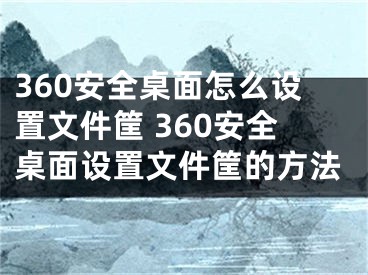 360安全桌面怎么设置文件筐 360安全桌面设置文件筐的方法